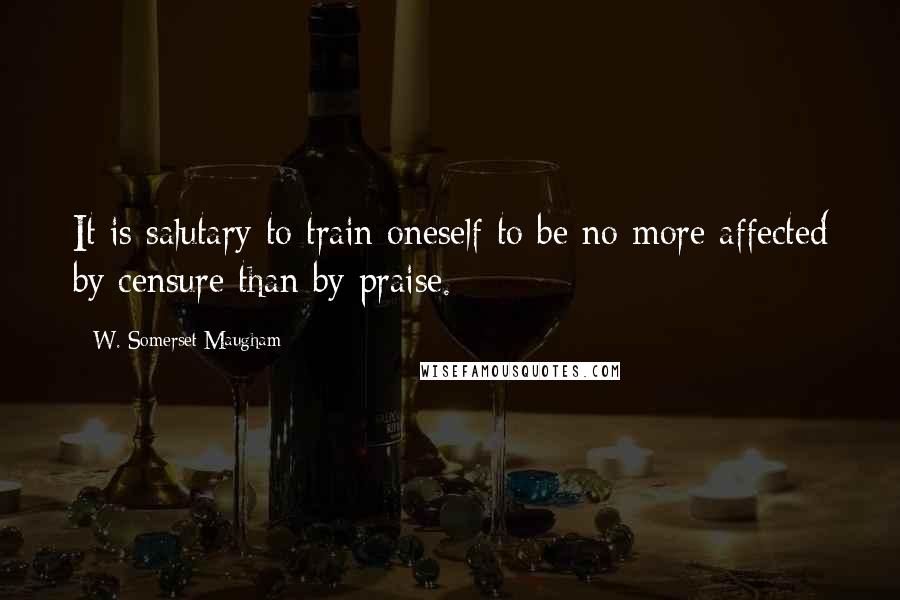 It is salutary to train oneself to be no more affected by censure than by praise.

W. Somerset Maugham

WISEFAMOUSQUOTES.COM